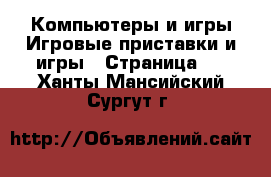 Компьютеры и игры Игровые приставки и игры   Страница   Ханты Мансийский Сургут г

http://Объявлений.сайт